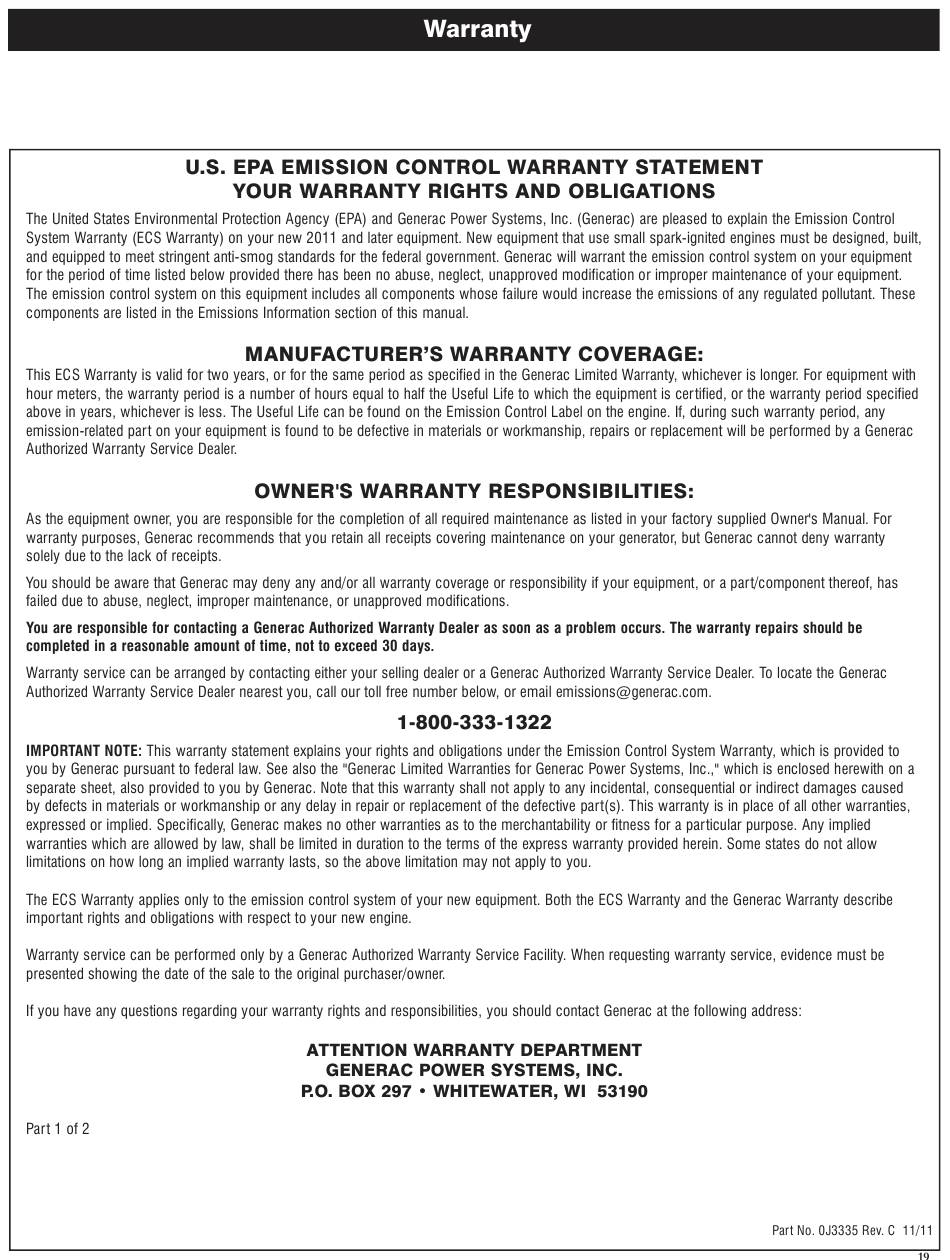 Warranty

U.S. EPA EMISSION CONTROL WARRANTY STATEMENT
YOUR WARRANTY RIGHTS AND OBLIGATIONS

The United States Environmental Protection Agency (EPA) and Generac Power Systems, Inc. (Generac) are pleased to explain the Emission Control System Warranty (ECS Warranty) on your new 2011 and later equipment. New equipment that use small spark-ignited engines must be designed, built, and equipped to meet stringent anti-smog standards for the federal government. Generac will warrant the emission control system on your equipment for the period of time listed below provided there has been no abuse, neglect, unapproved modification or improper maintenance of your equipment. The emission control system on this equipment includes all components whose failure would increase the emissions of any regulated pollutant. These components are listed in the Emissions Information section of this manual.

MANUFACTURER'S WARRANTY COVERAGE:

This ECS Warranty is valid for two years, or for the same period as specified in the Generac Limited Warranty, whichever is longer. For equipment with hour meters, the warranty period is a number of hours equal to half the Useful Life to which the equipment is certified, or the warranty period specified above in years, whichever is less. The Useful Life can be found on the Emission Control Label on the engine. If, during such warranty period, any emission-related part on your equipment is found to be defective in materials or workmanship, repairs or replacement will be performed by a Generac Authorized Warranty Service Dealer.

OWNER'S WARRANTY RESPONSIBILITIES:

As the equipment owner, you are responsible for the completion of all required maintenance as listed in your factory supplied Owner's Manual. For warranty purposes, Generac recommends that you retain all receipts covering maintenance on your generator, but Generac cannot deny warranty solely due to the lack of receipts.

You should be aware that Generac may deny any and/or all warranty coverage or responsibility if your equipment, or a part/component thereof, has failed due to abuse, neglect, improper maintenance, or unapproved modifications.

You are responsible for contacting a Generac Authorized Warranty Dealer as soon as a problem occurs. The warranty repairs should be completed in a reasonable amount of time, not to exceed 30 days.

Warranty service can be arranged by contacting either your selling dealer or a Generac Authorized Warranty Service Dealer. To locate the Generac Authorized Warranty Service Dealer nearest you, call our toll free number below, or email emissions@generac.com.

1-800-333-1322

IMPORTANT NOTE: This warranty statement explains your rights and obligations under the Emission Control System Warranty, which is provided to you by Generac pursuant to federal law. See also the "Generac Limited Warranties for Generac Power Systems, Inc.," which is enclosed herewith on a separate sheet, also provided to you by Generac. Note that this warranty shall not apply to any incidental, consequential or indirect damages caused by defects in materials or workmanship or any delay in repair or replacement of the defective part(s). This warranty is in place of all other warranties, expressed or implied. Specifically, Generac makes no other warranties as to the merchantability or fitness for a particular purpose. Any implied warranties which are allowed by law, shall be limited in duration to the terms of the express warranty provided herein. Some states do not allow limitations on how long an implied warranty lasts, so the above limitation may not apply to you.

The ECS Warranty applies only to the emission control system of your new equipment. Both the ECS Warranty and the Generac Warranty describe important rights and obligations with respect to your new engine.

Warranty service can be performed only by a Generac Authorized Warranty Service Facility. When requesting warranty service, evidence must be presented showing the date of the sale to the original purchaser/owner.

If you have any questions regarding your warranty rights and responsibilities, you should contact Generac at the following address:

ATTENTION WARRANTY DEPARTMENT
GENERAC POWER SYSTEMS, INC.
P.O. BOX 297 • WHITEWATER, WI 53190

Part 1 of 2

Part No. 0J3335 Rev. C 11/11

19